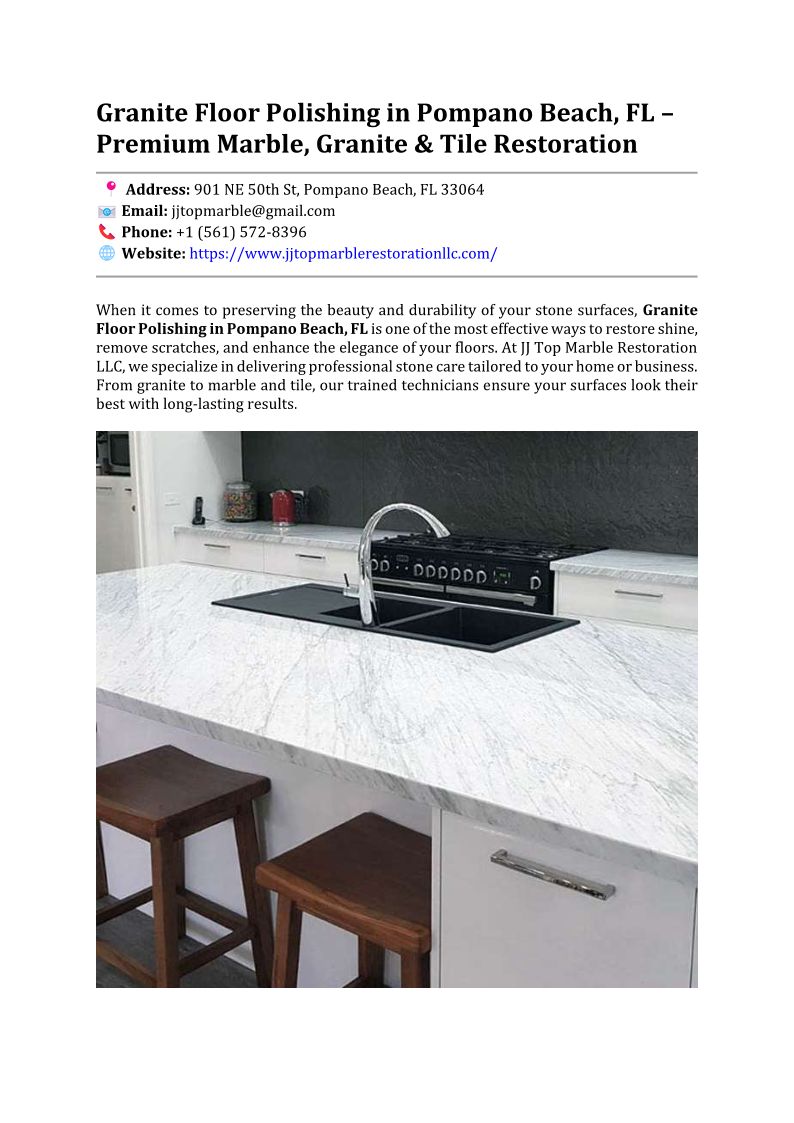 Granite Floor Polishing in Pompano Beach, FL – Premium Marble, Granite & Tile Restoration

Address: 901 NE 50th St, Pompano Beach, FL 33064
Email: jjtopmarble@gmail.com
Phone: +1 (561) 572-8396
Website: https://www.jjtopmarblerestorationllc.com/

When it comes to preserving the beauty and durability of your stone surfaces, Granite Floor Polishing in Pompano Beach, FL is one of the most effective ways to restore shine, remove scratches, and enhance the elegance of your floors. At JJ Top Marble Restoration LLC, we specialize in delivering professional stone care tailored to your home or business. From granite to marble and tile, our trained technicians ensure your surfaces look their best with long-lasting results.